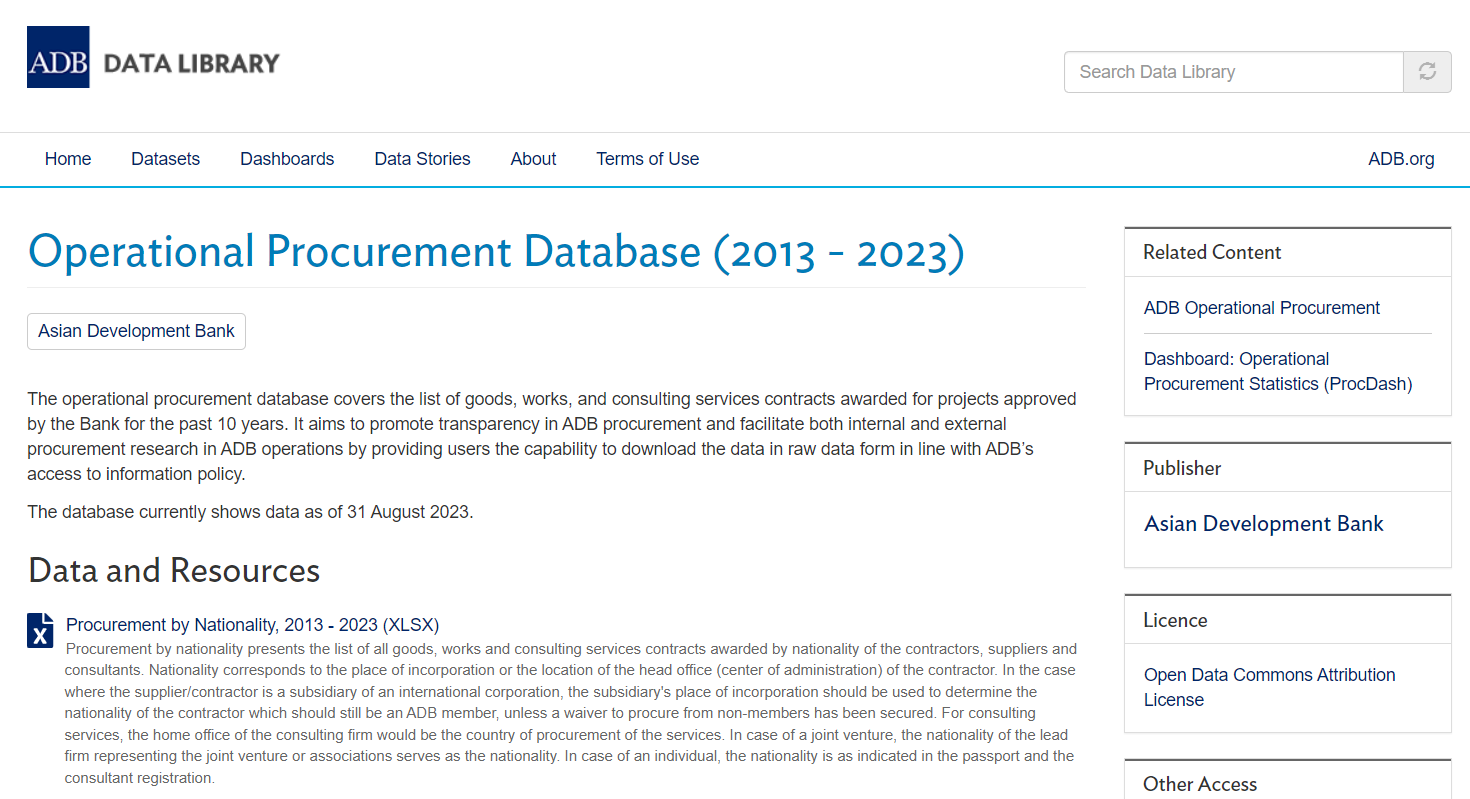 ADB DATA LIBRARY

Search Data Library

Home Datasets Dashboards Data Stories About Terms of Use ADB.org

Operational Procurement Database (2013 - 2023)

Asian Development Bank

The operational procurement database covers the list of goods, works, and consulting services contracts awarded for projects approved by the Bank for the past 10 years. It aims to promote transparency in ADB procurement and facilitate both internal and external procurement research in ADB operations by providing users the capability to download the data in raw data form in line with ADB's access to information policy.

The database currently shows data as of 31 August 2023.

Data and Resources

Procurement by Nationality, 2013 - 2023 (XLSX)
Procurement by nationality presents the list of all goods, works and consulting services contracts awarded by nationality of the contractors, suppliers and consultants. Nationality corresponds to the place of incorporation or the location of the head office (center of administration) of the contractor. In the case where the supplier/contractor is a subsidiary of an international corporation, the subsidiary's place of incorporation should be used to determine the nationality of the contractor which should still be an ADB member, unless a waiver to procure from non-members has been secured. For consulting services, the home office of the consulting firm would be the country of procurement of the services. In case of a joint venture, the nationality of the lead firm representing the joint venture or associations serves as the nationality. In case of an individual, the nationality is as indicated in the passport and the consultant registration.

Related Content

ADB Operational Procurement

Dashboard: Operational Procurement Statistics (ProcDash)

Publisher

Asian Development Bank

Licence

Open Data Commons Attribution License

Other Access